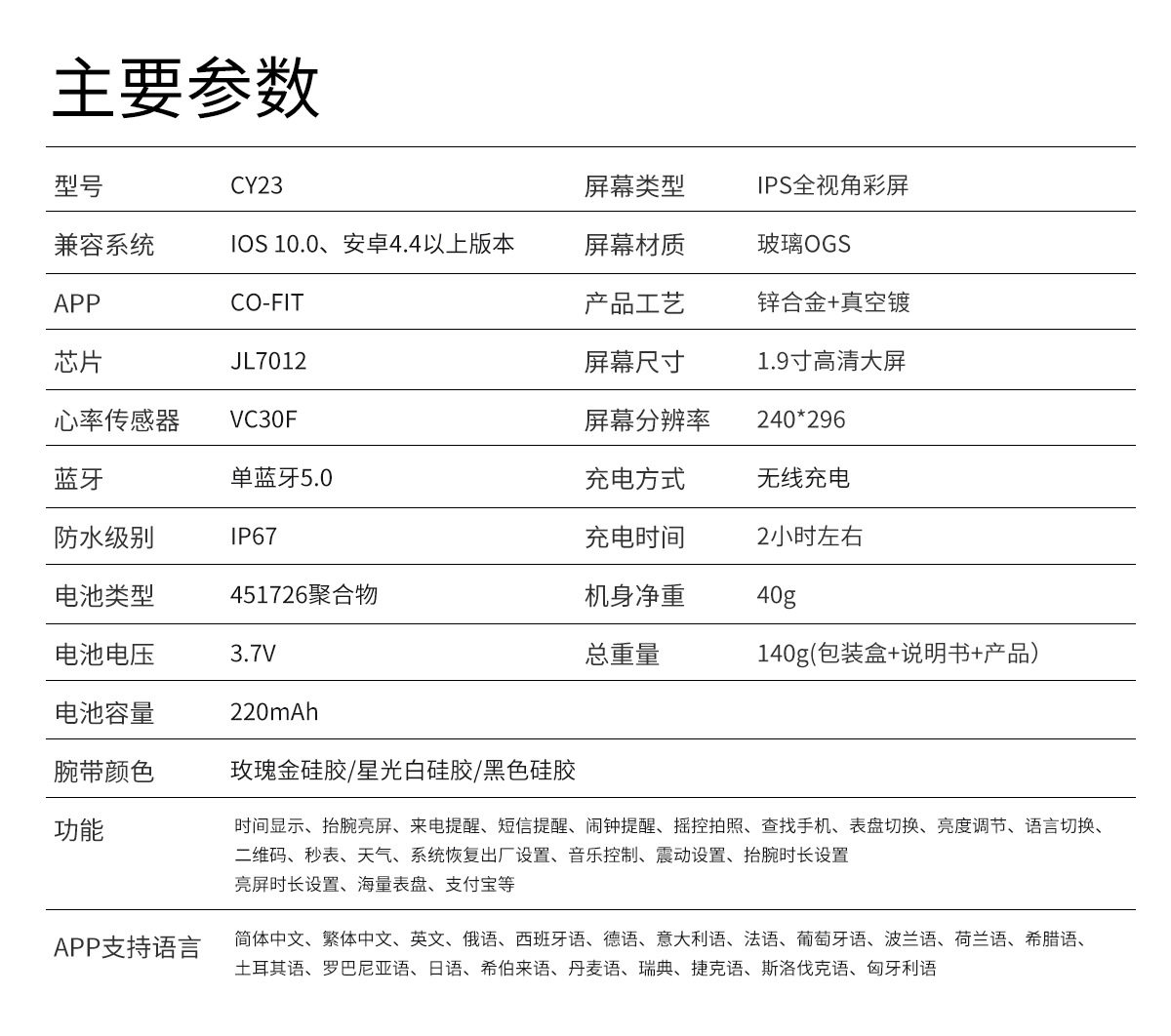 主要参数

| 型号 | CY23 | 屏幕类型 | IPS全视角彩屏 |
|---|---|---|---|
| 兼容系统 | IOS 10.0、安卓4.4以上版本 | 屏幕材质 | 玻璃OGS |
| APP | CO-FIT | 产品工艺 | 锌合金+真空镀 |
| 芯片 | JL7012 | 屏幕尺寸 | 1.9寸高清大屏 |
| 心率传感器 | VC30F | 屏幕分辨率 | 240*296 |
| 蓝牙 | 单蓝牙5.0 | 充电方式 | 无线充电 |
| 防水级别 | IP67 | 充电时间 | 2小时左右 |
| 电池类型 | 451726聚合物 | 机身净重 | 40g |
| 电池电压 | 3.7V | 总重量 | 140g(包装盒+说明书+产品) |
| 电池容量 | 220mAh | | |
| 腕带颜色 | 玫瑰金硅胶/星光白硅胶/黑色硅胶 | | |
| 功能 | 时间显示、抬腕亮屏、来电提醒、短信提醒、闹钟提醒、摇控拍照、查找手机、表盘切换、亮度调节、语言切换、二维码、秒表、天气、系统恢复出厂设置、音乐控制、震动设置、抬腕时长设置 亮屏时长设置、海量表盘、支付宝等 | | |
| APP支持语言 | 简体中文、繁体中文、英文、俄语、西班牙语、德语、意大利语、法语、葡萄牙语、波兰语、荷兰语、希腊语、土耳其语、罗巴尼亚语、日语、希伯来语、丹麦语、瑞典、捷克语、斯洛伐克语、匈牙利语 | | |